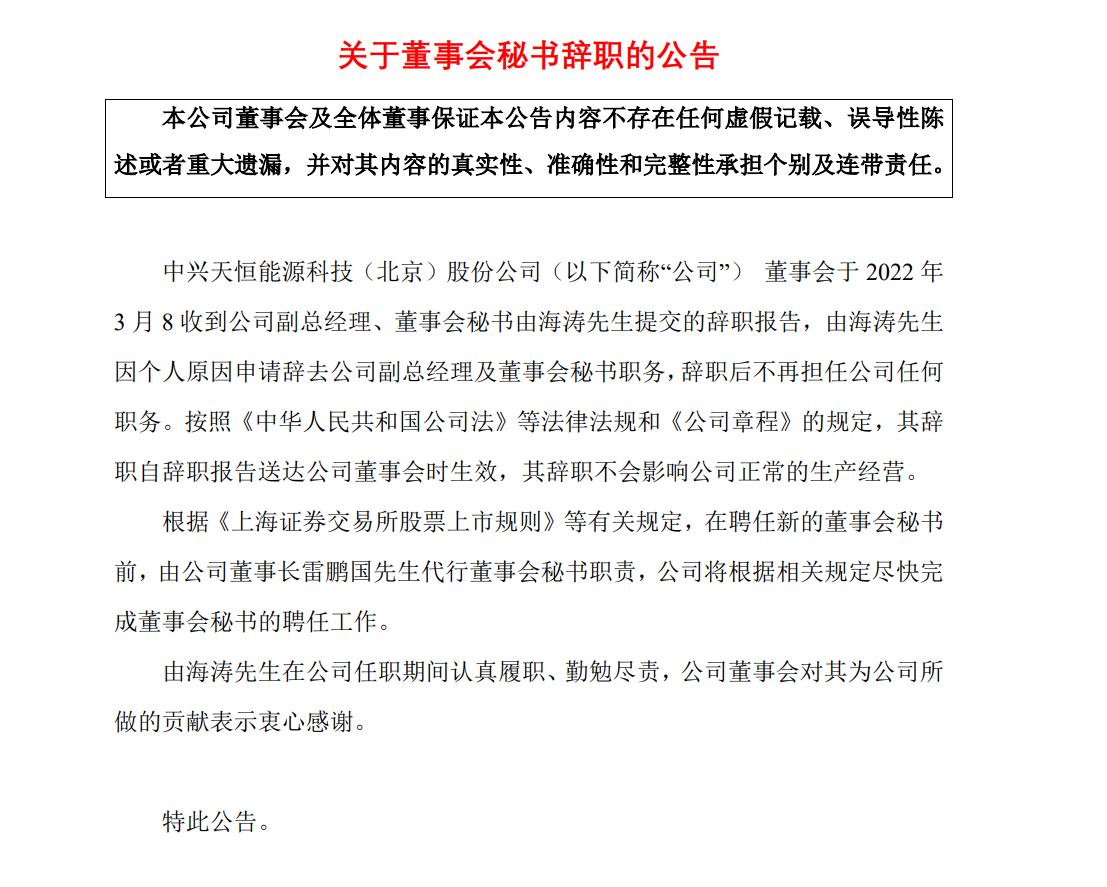 关于董事会秘书辞职的公告

本公司董事会及全体董事保证本公告内容不存在任何虚假记载、误导性陈述或者重大遗漏，并对其内容的真实性、准确性和完整性承担个别及连带责任。

中兴天恒能源科技（北京）股份公司（以下简称“公司”） 董事会于 2022 年 3 月 8 收到公司副总经理、董事会秘书由海涛先生提交的辞职报告，由海涛先生因个人原因申请辞去公司副总经理及董事会秘书职务，辞职后不再担任公司任何职务。按照《中华人民共和国公司法》等法律法规和《公司章程》的规定，其辞职自辞职报告送达公司董事会时生效，其辞职不会影响公司正常的生产经营。

根据《上海证券交易所股票上市规则》等有关规定，在聘任新的董事会秘书前，由公司董事长雷鹏国先生代行董事会秘书职责，公司将根据相关规定尽快完成董事会秘书的聘任工作。

由海涛先生在公司任职期间认真履职、勤勉尽责，公司董事会对其为公司所做的贡献表示衷心感谢。

特此公告。